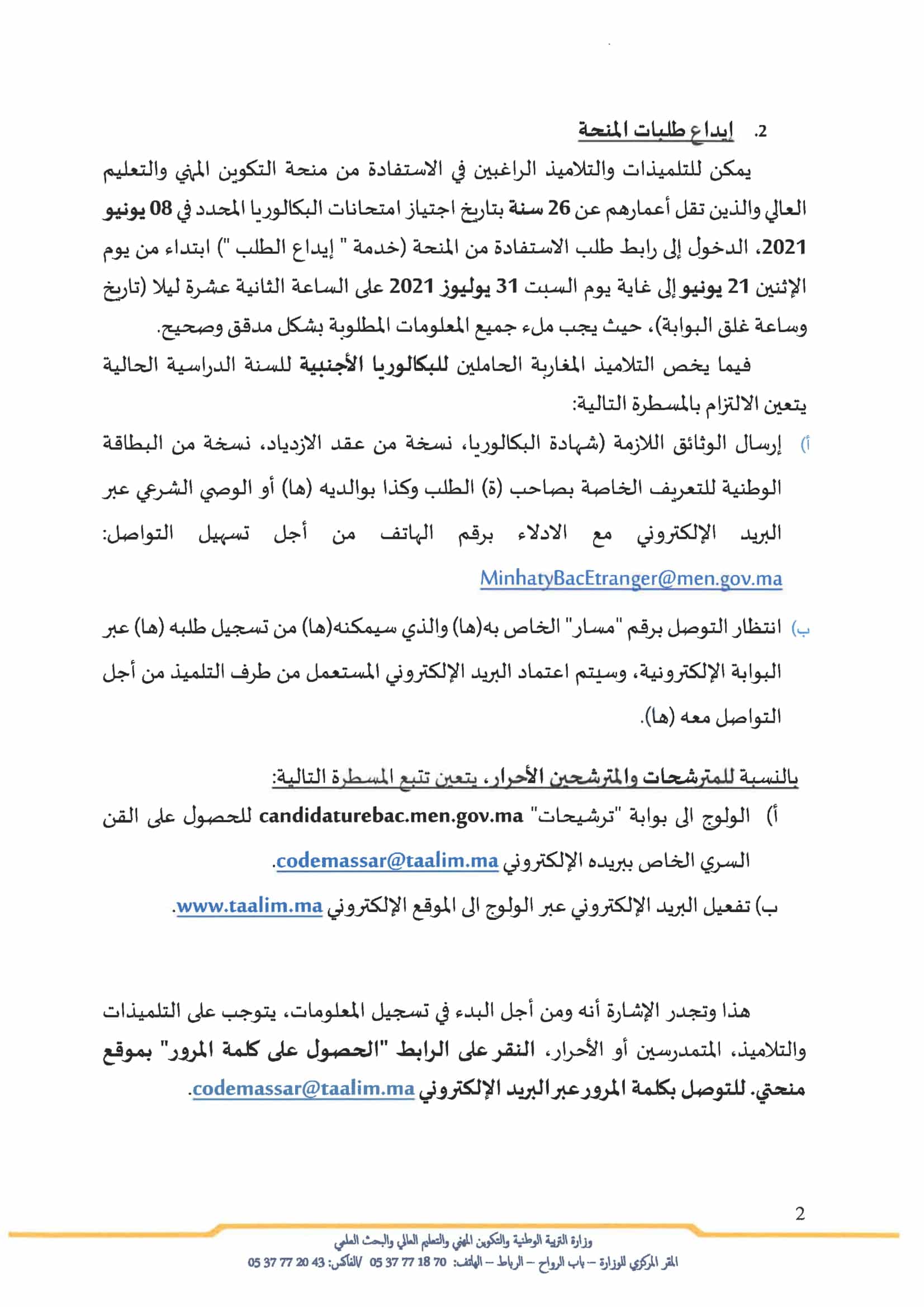 2. إيداع طلبات المنحة

يمكن للتلميذات والتلاميذ الراغبين في الاستفادة من منحة التكوين المهني والتعليم العالي والذين تقل أعمارهم عن 26 سنة بتاريخ اجتياز امتحانات البكالوريا المحدد في 08 يونيو 2021، الدخول إلى رابط طلب الاستفادة من المنحة (خدمة " إيداع الطلب ") ابتداء من يوم الإثنين 21 يونيو إلى غاية يوم السبت 31 يوليوز 2021 على الساعة الثانية عشرة ليلا (تاريخ وساعة غلق البوابة)، حيث يجب ملء جميع المعلومات المطلوبة بشكل مدقق وصحيح.

فيما يخص التلاميذ المغاربة الحاملين للبكالوريا الأجنبية للسنة الدراسية الحالية يتعين الالتزام بالمسطرة التالية:

أ) إرسال الوثائق اللازمة (شهادة البكالوريا، نسخة من عقد الازدياد، نسخة من البطاقة الوطنية للتعريف الخاصة بصاحب (ة) الطلب وكذا بوالديه (ها) أو الوصي الشرعي عبر البريد الإلكتروني مع الادلاء برقم الهاتف من أجل تسهيل التواصل: MinhatyBacEtranger@men.gov.ma

ب) انتظار التوصل برقم "مسار" الخاص به(ها) والذي سيمكنه(ها) من تسجيل طلبه (ها) عبر البوابة الإلكترونية، وسيتم اعتماد البريد الإلكتروني المستعمل من طرف التلميذ من أجل التواصل معه (ها).

بالنسبة للمترشحات والمترشحين الأحرار، يتعين تتبع المسطرة التالية:

أ) الولوج الى بوابة "ترشيحات" candidaturebac.men.gov.ma للحصول على القن السري الخاص ببريده الإلكتروني codemassar@taalim.ma.

ب) تفعيل البريد الإلكتروني عبر الولوج الى الموقع الإلكتروني www.taalim.ma.

هذا وتجدر الإشارة أنه ومن أجل البدء في تسجيل المعلومات، يتوجب على التلميذات والتلاميذ، المتمدرسين أو الأحرار، النقر على الرابط "الحصول على كلمة المرور" بموقع منحتي. للتوصل بكلمة المرور عبر البريد الإلكتروني codemassar@taalim.ma.

2

وزارة التربية الوطنية والتكوين المهني والتعليم العالي والبحث العلمي
المقر المركزي للوزارة – باب الرواح – الرباط – الهاتف: 70 18 77 37 05 /الفاكس: 43 20 77 37 05